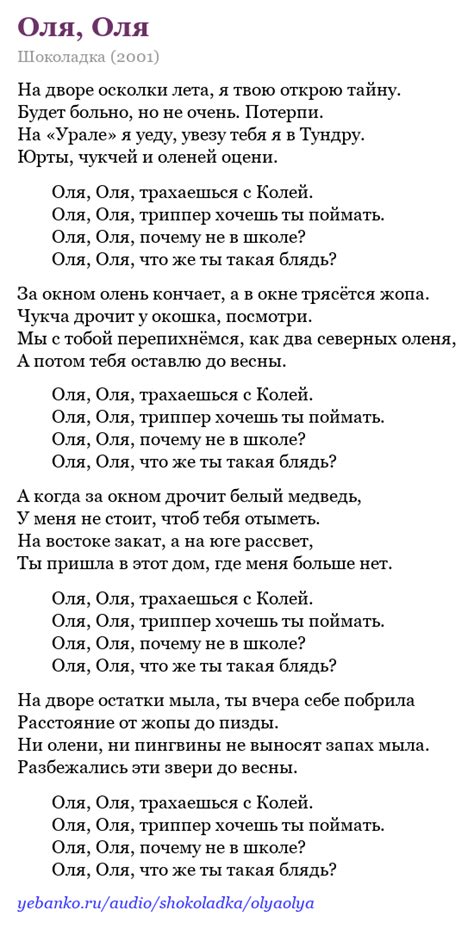 Оля, Оля

Шоколадка (2001)

На дворе осколки лета, я твою открою тайну.
Будет больно, но не очень. Потерпи.
На «Урале» я уеду, увезу тебя я в Тундру.
Юрты, чукчей и оленей оцени.

Оля, Оля, трахаешься с Колей.
Оля, Оля, триппер хочешь ты поймать.
Оля, Оля, почему не в школе?
Оля, Оля, что же ты такая блядь?

За окном олень кончает, а в окне трясётся жопа.
Чукча дрочит у окошка, посмотри.
Мы с тобой перепихнёмся, как два северных оленя,
А потом тебя оставлю до весны.

Оля, Оля, трахаешься с Колей.
Оля, Оля, триппер хочешь ты поймать.
Оля, Оля, почему не в школе?
Оля, Оля, что же ты такая блядь?

А когда за окном дрочит белый медведь,
У меня не стоит, чтоб тебя отыметь.
На востоке закат, а на юге рассвет,
Ты пришла в этот дом, где меня больше нет.

Оля, Оля, трахаешься с Колей.
Оля, Оля, триппер хочешь ты поймать.
Оля, Оля, почему не в школе?
Оля, Оля, что же ты такая блядь?

На дворе остатки мыла, ты вчера себе побрила
Расстояние от жопы до пизды.
Ни олени, ни пингвины не выносят запах мыла.
Разбежались эти звери до весны.

Оля, Оля, трахаешься с Колей.
Оля, Оля, триппер хочешь ты поймать.
Оля, Оля, почему не в школе?
Оля, Оля, что же ты такая блядь?

yebanko.ru/audio/shokoladka/olyaolya